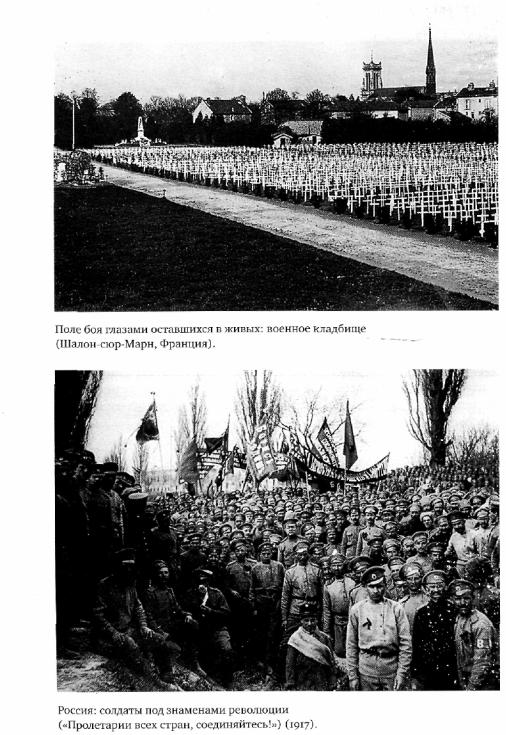 Поле боя глазами оставшихся в живых: военное кладбище (Шалон-сюр-Марн, Франция).

Россия: солдаты под знаменами революции («Пролетарии всех стран, соединяйтесь!») (1917).